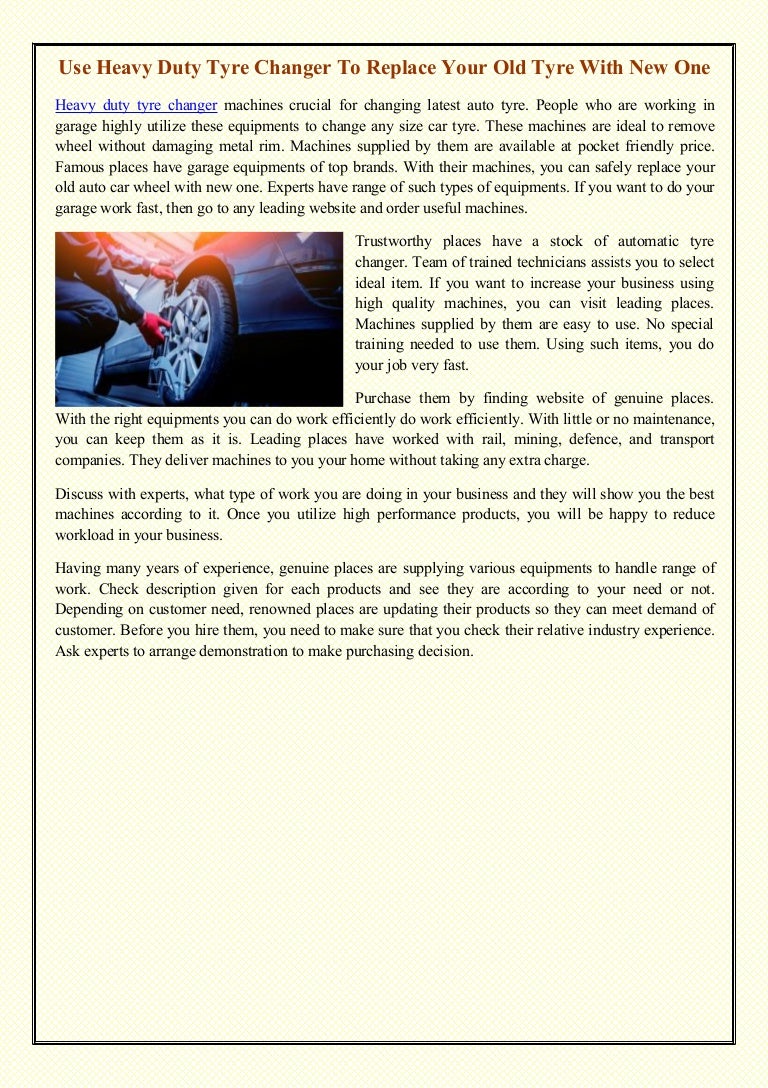 Use Heavy Duty Tyre Changer To Replace Your Old Tyre With New One

Heavy duty tyre changer machines crucial for changing latest auto tyre. People who are working in garage highly utilize these equipments to change any size car tyre. These machines are ideal to remove wheel without damaging metal rim. Machines supplied by them are available at pocket friendly price. Famous places have garage equipments of top brands. With their machines, you can safely replace your old auto car wheel with new one. Experts have range of such types of equipments. If you want to do your garage work fast, then go to any leading website and order useful machines.

Trustworthy places have a stock of automatic tyre changer. Team of trained technicians assists you to select ideal item. If you want to increase your business using high quality machines, you can visit leading places. Machines supplied by them are easy to use. No special training needed to use them. Using such items, you do your job very fast.

Purchase them by finding website of genuine places. With the right equipments you can do work efficiently do work efficiently. With little or no maintenance, you can keep them as it is. Leading places have worked with rail, mining, defence, and transport companies. They deliver machines to you your home without taking any extra charge.

Discuss with experts, what type of work you are doing in your business and they will show you the best machines according to it. Once you utilize high performance products, you will be happy to reduce workload in your business.

Having many years of experience, genuine places are supplying various equipments to handle range of work. Check description given for each products and see they are according to your need or not. Depending on customer need, renowned places are updating their products so they can meet demand of customer. Before you hire them, you need to make sure that you check their relative industry experience. Ask experts to arrange demonstration to make purchasing decision.